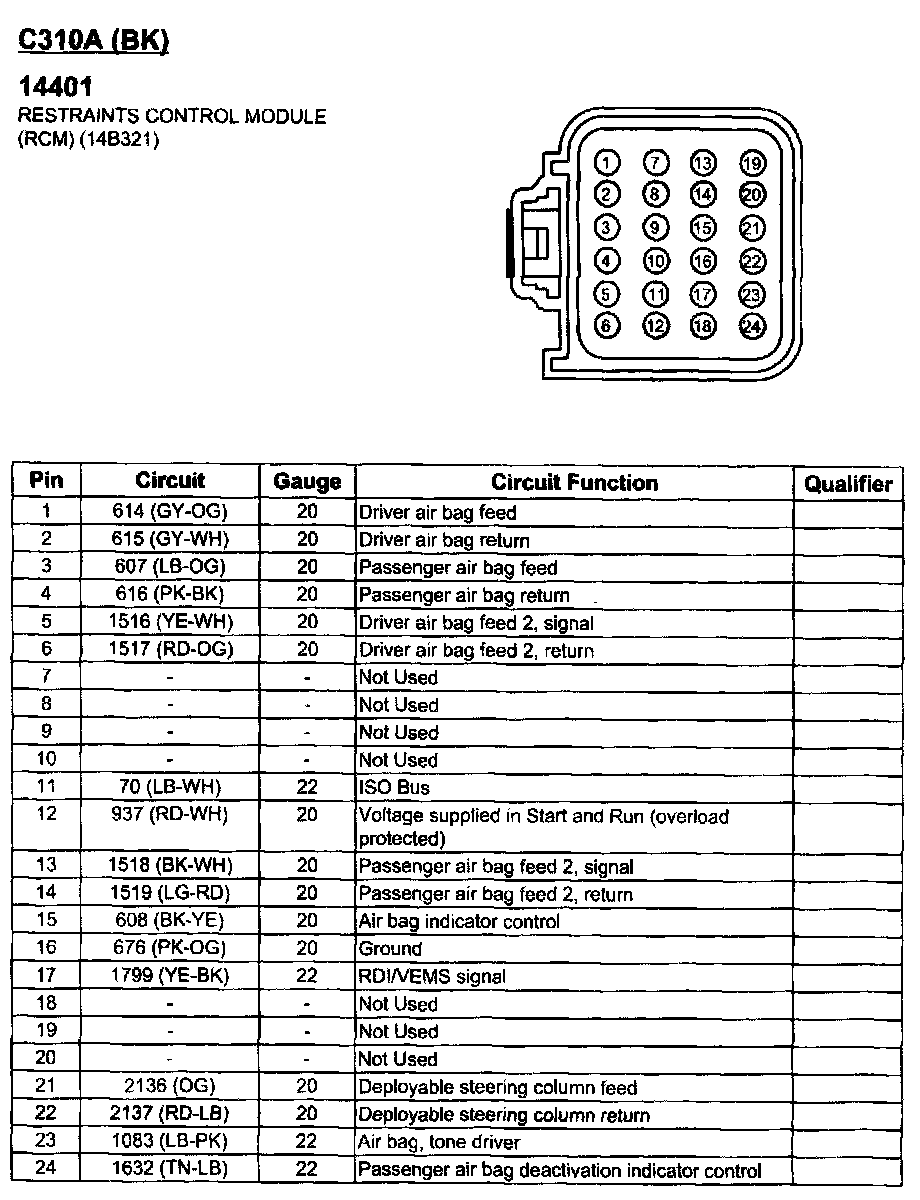 C310A (BK)

14401
RESTRAINTS CONTROL MODULE (RCM) (14B321)

1 7 13 19
2 8 14 20
3 9 15 21
4 10 16 22
5 11 17 23
6 12 18 24

| Pin | Circuit | Gauge | Circuit Function | Qualifier |
|---|---|---|---|---|
| 1 | 614 (GY-OG) | 20 | Driver air bag feed | |
| 2 | 615 (GY-WH) | 20 | Driver air bag return | |
| 3 | 607 (LB-OG) | 20 | Passenger air bag feed | |
| 4 | 616 (PK-BK) | 20 | Passenger air bag return | |
| 5 | 1516 (YE-WH) | 20 | Driver air bag feed 2, signal | |
| 6 | 1517 (RD-OG) | 20 | Driver air bag feed 2, return | |
| 7 | - | - | Not Used | |
| 8 | - | - | Not Used | |
| 9 | - | - | Not Used | |
| 10 | - | - | Not Used | |
| 11 | 70 (LB-WH) | 22 | ISO Bus | |
| 12 | 937 (RD-WH) | 20 | Voltage supplied in Start and Run (overload protected) | |
| 13 | 1518 (BK-WH) | 20 | Passenger air bag feed 2, signal | |
| 14 | 1519 (LG-RD) | 20 | Passenger air bag feed 2, return | |
| 15 | 608 (BK-YE) | 20 | Air bag indicator control | |
| 16 | 676 (PK-OG) | 20 | Ground | |
| 17 | 1799 (YE-BK) | 22 | RDI/VEMS signal | |
| 18 | - | - | Not Used | |
| 19 | - | - | Not Used | |
| 20 | - | - | Not Used | |
| 21 | 2136 (OG) | 20 | Deployable steering column feed | |
| 22 | 2137 (RD-LB) | 20 | Deployable steering column return | |
| 23 | 1083 (LB-PK) | 22 | Air bag, tone driver | |
| 24 | 1632 (TN-LB) | 22 | Passenger air bag deactivation indicator control | |